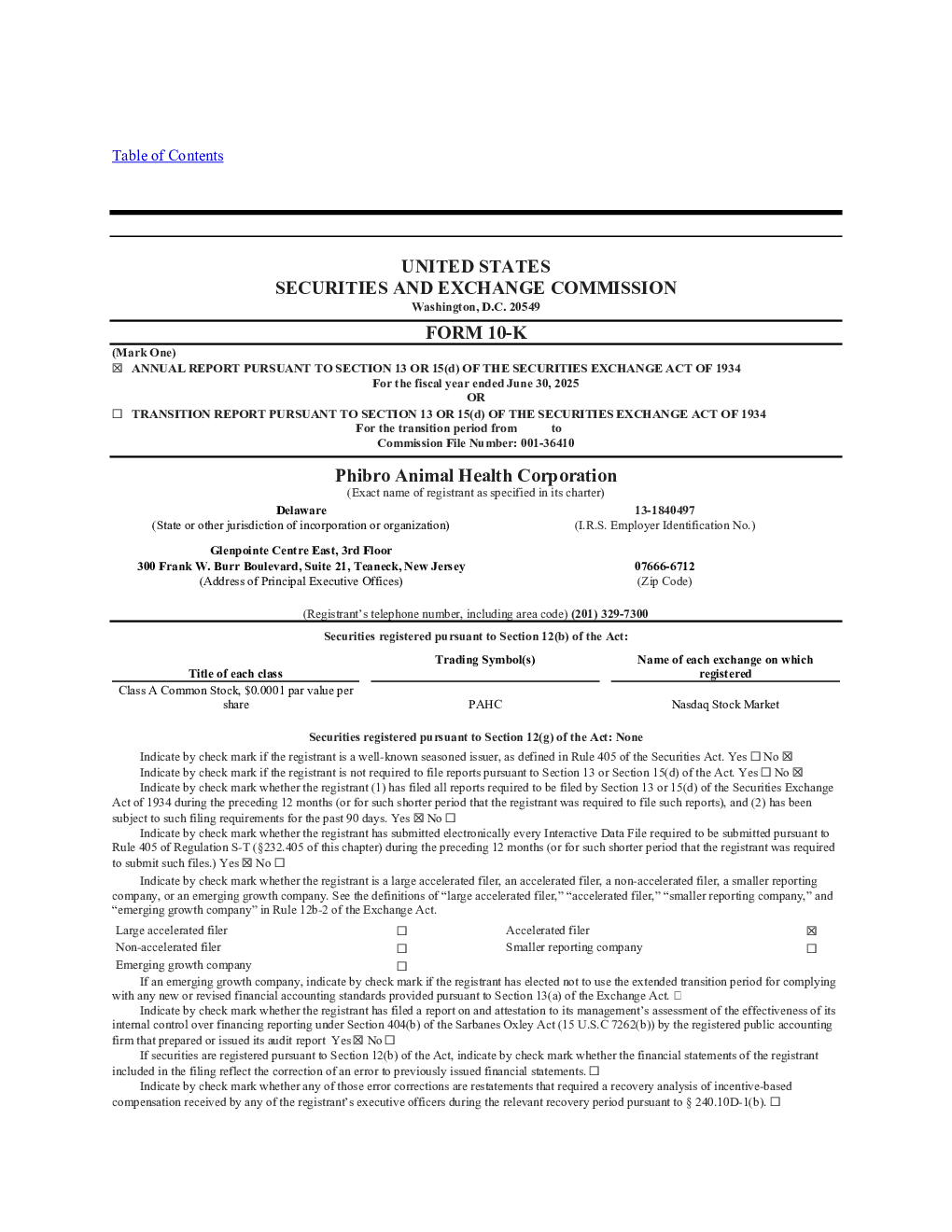 Table of Contents

UNITED STATES
SECURITIES AND EXCHANGE COMMISSION
Washington, D.C. 20549

FORM 10-K

(Mark One)
☒ ANNUAL REPORT PURSUANT TO SECTION 13 OR 15(d) OF THE SECURITIES EXCHANGE ACT OF 1934
For the fiscal year ended June 30, 2025
OR
☐ TRANSITION REPORT PURSUANT TO SECTION 13 OR 15(d) OF THE SECURITIES EXCHANGE ACT OF 1934
For the transition period from to
Commission File Number: 001-36410

Phibro Animal Health Corporation
(Exact name of registrant as specified in its charter)

Delaware
(State or other jurisdiction of incorporation or organization)

13-1840497
(I.R.S. Employer Identification No.)

Glenpointe Centre East, 3rd Floor
300 Frank W. Burr Boulevard, Suite 21, Teaneck, New Jersey
(Address of Principal Executive Offices)

07666-6712
(Zip Code)

(Registrant's telephone number, including area code) (201) 329-7300

Securities registered pursuant to Section 12(b) of the Act:

| Title of each class | Trading Symbol(s) | Name of each exchange on which registered |
|---|---|---|
| Class A Common Stock, $0.0001 par value per share | PAHC | Nasdaq Stock Market |

Securities registered pursuant to Section 12(g) of the Act: None

Indicate by check mark if the registrant is a well-known seasoned issuer, as defined in Rule 405 of the Securities Act. Yes ☐ No ☒
Indicate by check mark if the registrant is not required to file reports pursuant to Section 13 or Section 15(d) of the Act. Yes ☐ No ☒
Indicate by check mark whether the registrant (1) has filed all reports required to be filed by Section 13 or 15(d) of the Securities Exchange Act of 1934 during the preceding 12 months (or for such shorter period that the registrant was required to file such reports), and (2) has been subject to such filing requirements for the past 90 days. Yes ☒ No ☐
Indicate by check mark whether the registrant has submitted electronically every Interactive Data File required to be submitted pursuant to Rule 405 of Regulation S-T (§232.405 of this chapter) during the preceding 12 months (or for such shorter period that the registrant was required to submit such files.) Yes ☒ No ☐
Indicate by check mark whether the registrant is a large accelerated filer, an accelerated filer, a non-accelerated filer, a smaller reporting company, or an emerging growth company. See the definitions of "large accelerated filer," "accelerated filer," "smaller reporting company," and "emerging growth company" in Rule 12b-2 of the Exchange Act.

| Large accelerated filer | ☐ | Accelerated filer | ☒ |
|---|---|---|---|
| Non-accelerated filer | ☐ | Smaller reporting company | ☐ |
| Emerging growth company | ☐ | | |

If an emerging growth company, indicate by check mark if the registrant has elected not to use the extended transition period for complying with any new or revised financial accounting standards provided pursuant to Section 13(a) of the Exchange Act. ☐
Indicate by check mark whether the registrant has filed a report on and attestation to its management's assessment of the effectiveness of its internal control over financing reporting under Section 404(b) of the Sarbanes Oxley Act (15 U.S.C 7262(b)) by the registered public accounting firm that prepared or issued its audit report Yes ☒ No ☐
If securities are registered pursuant to Section 12(b) of the Act, indicate by check mark whether the financial statements of the registrant included in the filing reflect the correction of an error to previously issued financial statements. ☐
Indicate by check mark whether any of those error corrections are restatements that required a recovery analysis of incentive-based compensation received by any of the registrant's executive officers during the relevant recovery period pursuant to § 240.10D-1(b). ☐